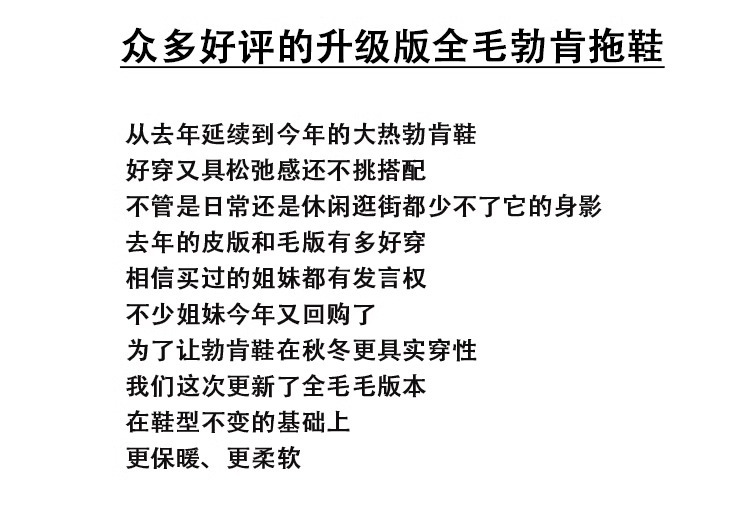 众多好评的升级版全毛勃肯拖鞋

从去年延续到今年的大热勃肯鞋
好穿又具松弛感还不挑搭配
不管是日常还是休闲逛街都少不了它的身影
去年的皮版和毛版有多好穿
相信买过的姐妹都有发言权
不少姐妹今年又回购了
为了让勃肯鞋在秋冬更具实穿性
我们这次更新了全毛毛版本
在鞋型不变的基础上
更保暖、更柔软